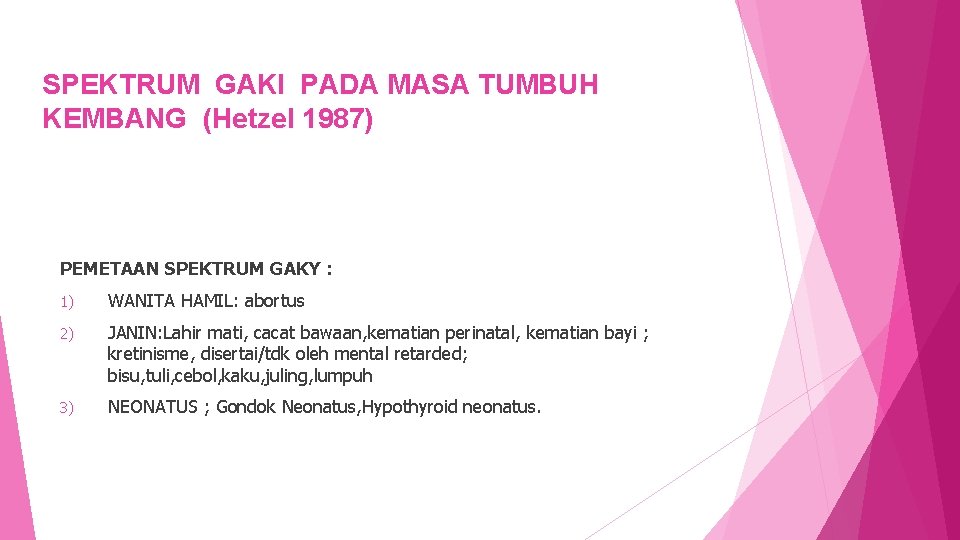 SPEKTRUM GAKI PADA MASA TUMBUH KEMBANG (Hetzel 1987)

PEMETAAN SPEKTRUM GAKY :

1) WANITA HAMIL: abortus

2) JANIN:Lahir mati, cacat bawaan,kematian perinatal, kematian bayi ; kretinisme, disertai/tdk oleh mental retarded; bisu,tuli,cebol,kaku,juling,lumpuh

3) NEONATUS ; Gondok Neonatus,Hypothyroid neonatus.